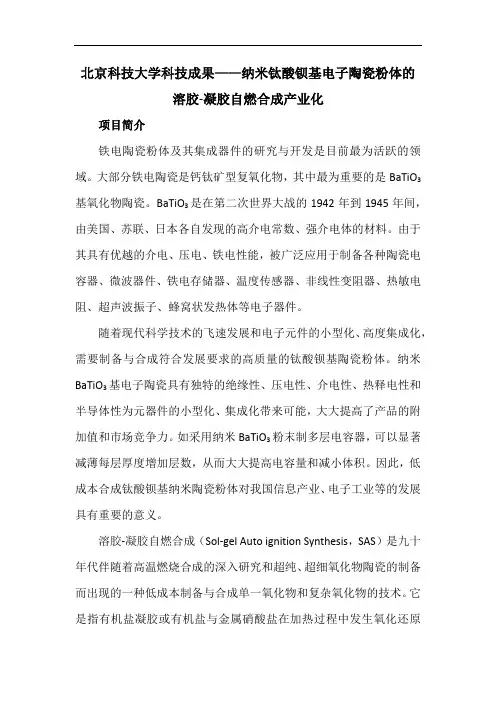 北京科技大学科技成果——纳米钛酸钡基电子陶瓷粉体的溶胶-凝胶自燃合成产业化

项目简介

铁电陶瓷粉体及其集成器件的研究与开发是目前最为活跃的领域。大部分铁电陶瓷是钙钛矿型复氧化物，其中最为重要的是 $BaTiO_3$ 基氧化物陶瓷。$BaTiO_3$ 是在第二次世界大战的 1942 年到 1945 年间，由美国、苏联、日本各自发现的高介电常数、强介电体的材料。由于其具有优越的介电、压电、铁电性能，被广泛应用于制备各种陶瓷电容器、微波器件、铁电存储器、温度传感器、非线性变阻器、热敏电阻、超声波振子、蜂窝状发热体等电子器件。

随着现代科学技术的飞速发展和电子元件的小型化、高度集成化，需要制备与合成符合发展要求的高质量的钛酸钡基陶瓷粉体。纳米 $BaTiO_3$ 基电子陶瓷具有独特的绝缘性、压电性、介电性、热释电性和半导体性为元器件的小型化、集成化带来可能，大大提高了产品的附加值和市场竞争力。如采用纳米 $BaTiO_3$ 粉末制多层电容器，可以显著减薄每层厚度增加层数，从而大大提高电容量和减小体积。因此，低成本合成钛酸钡基纳米陶瓷粉体对我国信息产业、电子工业等的发展具有重要的意义。

溶胶-凝胶自燃合成（Sol-gel Auto ignition Synthesis，SAS）是九十年代伴随着高温燃烧合成的深入研究和超纯、超细氧化物陶瓷的制备而出现的一种低成本制备与合成单一氧化物和复杂氧化物的技术。它是指有机盐凝胶或有机盐与金属硝酸盐在加热过程中发生氧化还原